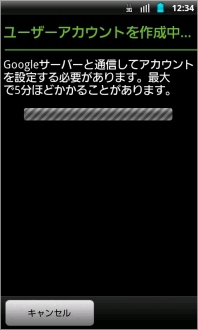 3G 12:34

ユーザーアカウントを作成中...

Googleサーバーと通信してアカウントを設定する必要があります。最大で5分ほどかかることがあります。

キャンセル